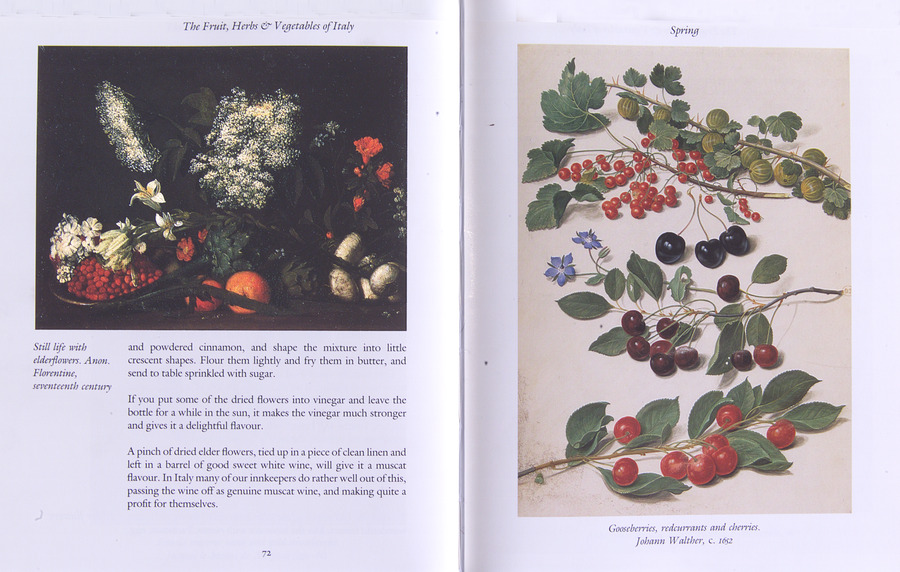 The Fruit, Herbs & Vegetables of Italy

Still life with elderflowers. Anon. Florentine, seventeenth century

and powdered cinnamon, and shape the mixture into little crescent shapes. Flour them lightly and fry them in butter, and send to table sprinkled with sugar.

If you put some of the dried flowers into vinegar and leave the bottle for a while in the sun, it makes the vinegar much stronger and gives it a delightful flavour.

A pinch of dried elder flowers, tied up in a piece of clean linen and left in a barrel of good sweet white wine, will give it a muscat flavour. In Italy many of our innkeepers do rather well out of this, passing the wine off as genuine muscat wine, and making quite a profit for themselves.

72

Spring

Gooseberries, redcurrants and cherries. Johann Walther, c. 1652